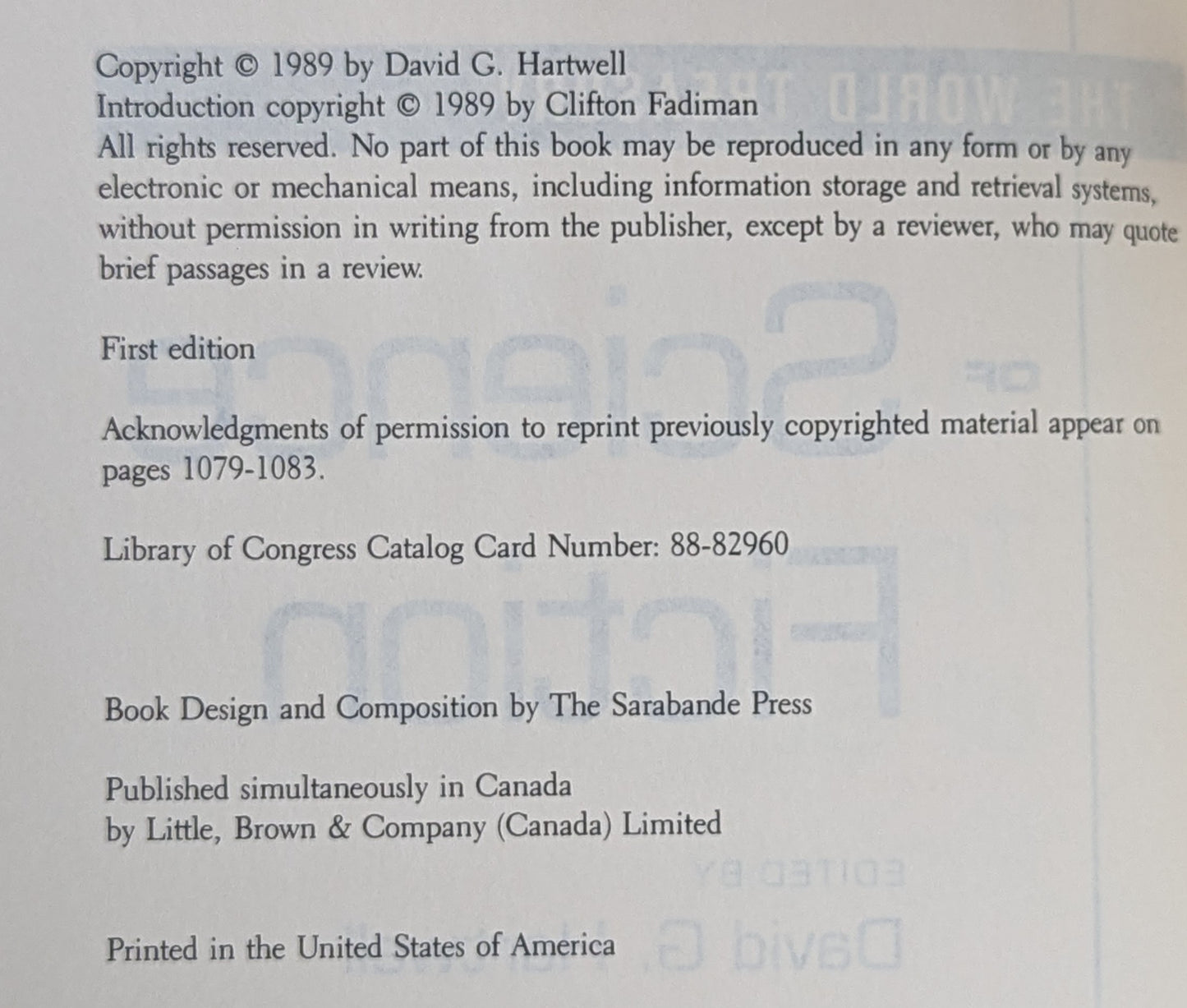 Copyright © 1989 by David G. Hartwell
Introduction copyright © 1989 by Clifton Fadiman
All rights reserved. No part of this book may be reproduced in any form or by any electronic or mechanical means, including information storage and retrieval systems, without permission in writing from the publisher, except by a reviewer, who may quote brief passages in a review.

First edition

Acknowledgments of permission to reprint previously copyrighted material appear on pages 1079-1083.

Library of Congress Catalog Card Number: 88-82960

Book Design and Composition by The Sarabande Press

Published simultaneously in Canada
by Little, Brown & Company (Canada) Limited

Printed in the United States of America